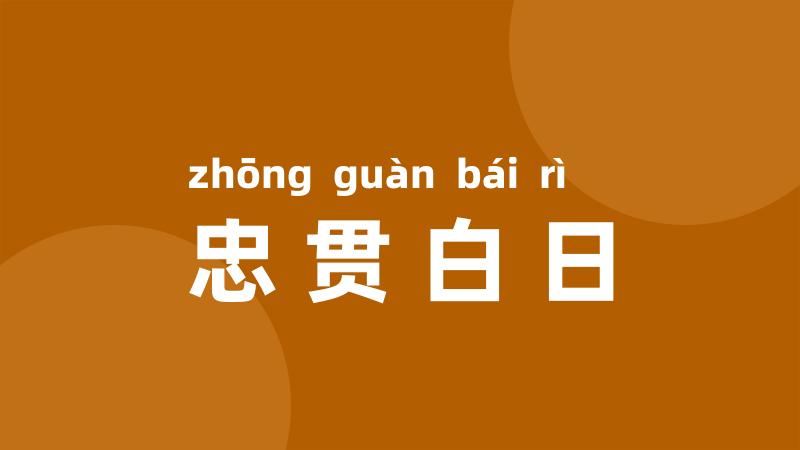 zhōng guàn bái rì
忠贯白日